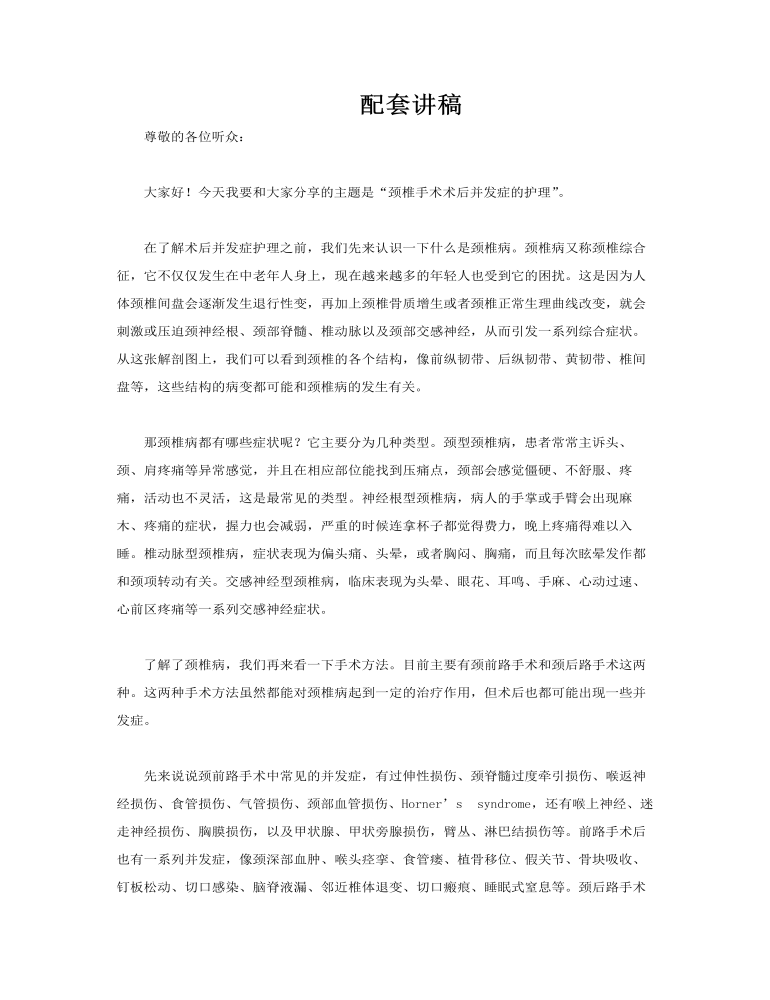 配套讲稿

尊敬的各位听众：

大家好！今天我要和大家分享的主题是“颈椎手术术后并发症的护理”。

在了解术后并发症护理之前，我们先来认识一下什么是颈椎病。颈椎病又称颈椎综合征，它不仅仅发生在中老年人身上，现在越来越多的年轻人也受到它的困扰。这是因为人体颈椎间盘会逐渐发生退行性变，再加上颈椎骨质增生或者颈椎正常生理曲线改变，就会刺激或压迫颈神经根、颈部脊髓、椎动脉以及颈部交感神经，从而引发一系列综合症状。从这张解剖图上，我们可以看到颈椎的各个结构，像前纵韧带、后纵韧带、黄韧带、椎间盘等，这些结构的病变都可能和颈椎病的发生有关。

那颈椎病都有哪些症状呢？它主要分为几种类型。颈型颈椎病，患者常常主诉头、颈、肩疼痛等异常感觉，并且在相应部位能找到压痛点，颈部会感觉僵硬、不舒服、疼痛，活动也不灵活，这是最常见的类型。神经根型颈椎病，病人的手掌或手臂会出现麻木、疼痛的症状，握力也会减弱，严重的时候连拿杯子都觉得费力，晚上疼痛得难以入睡。椎动脉型颈椎病，症状表现为偏头痛、头晕，或者胸闷、胸痛，而且每次眩晕发作都和颈项转动有关。交感神经型颈椎病，临床表现为头晕、眼花、耳鸣、手麻、心动过速、心前区疼痛等一系列交感神经症状。

了解了颈椎病，我们再来看一下手术方法。目前主要有颈前路手术和颈后路手术这两种。这两种手术方法虽然都能对颈椎病起到一定的治疗作用，但术后也都可能出现一些并发症。

先来说说颈前路手术中常见的并发症，有过伸性损伤、颈脊髓过度牵引损伤、喉返神经损伤、食管损伤、气管损伤、颈部血管损伤、Horner’s syndrome，还有喉上神经、迷走神经损伤、胸膜损伤，以及甲状腺、甲状旁腺损伤，臂丛、淋巴结损伤等。前路手术后也有一系列并发症，像颈深部血肿、喉头痉挛、食管瘘、植骨移位、假关节、骨块吸收、钉板松动、切口感染、脑脊液漏、邻近椎体退变、切口瘢痕、睡眠式窒息等。颈后路手术